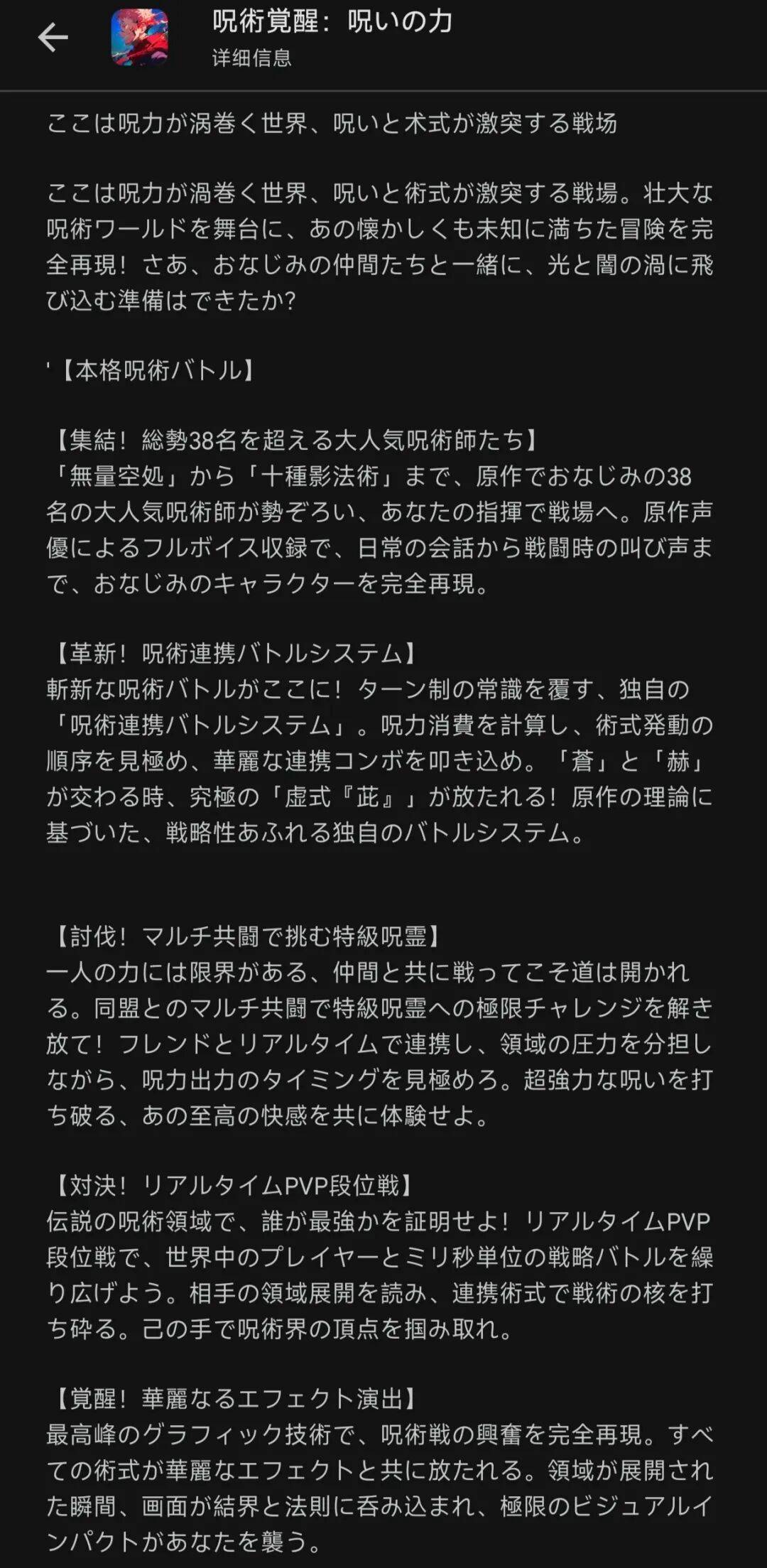 呪術覚醒：呪いの力
详细信息

ここは呪力が涡巻く世界、呪いと术式が激突する戦场

ここは呪力が渦巻く世界、呪いと術式が激突する戦場。壮大な呪術ワールドを舞台に、あの懐かしくも未知に満ちた冒険を完全再現！さあ、おなじみの仲間たちと一緒に、光と闇の渦に飛び込む準備はできたか?

'【本格呪術バトル】

【集結！総勢38名を超える大人気呪術師たち】
「無量空処」から「十種影法術」まで、原作でおなじみの38名の大人気呪術師が勢ぞろい、あなたの指揮で戦場へ。原作声優によるフルボイス収録で、日常の会話から戦闘時の叫び声まで、おなじみのキャラクターを完全再現。

【革新！呪術連携バトルシステム】
斬新な呪術バトルがここに！ターン制の常識を覆す、独自の「呪術連携バトルシステム」。呪力消費を計算し、術式発動の順序を見極め、華麗な連携コンボを叩き込め。「蒼」と「赫」が交わる時、究極の「虚式『茈』」が放たれる！原作の理論に基づいた、戦略性あふれる独自のバトルシステム。

【討伐！マルチ共闘で挑む特級呪霊】
一人の力には限界がある、仲間と共に戦ってこそ道は開かれる。同盟とのマルチ共闘で特級呪霊への極限チャレンジを解き放て！フレンドとリアルタイムで連携し、領域の圧力を分担しながら、呪力出力のタイミングを見極めろ。超強力な呪いを打ち破る、あの至高の快感を共に体験せよ。

【対決！リアルタイムPVP段位戦】
伝説の呪術領域で、誰が最強かを証明せよ！リアルタイムPVP段位戦で、世界中のプレイヤーとミリ秒単位の戦略バトルを繰り広げよう。相手の領域展開を読み、連携術式で戦術の核を打ち砕る。己の手で呪術界の頂点を掴み取れ。

【覚醒！華麗なるエフェクト演出】
最高峰のグラフィック技術で、呪術戦の興奮を完全再現。すべての術式が華麗なエフェクトと共に放たれる。領域が展開された瞬間、画面が結界と法則に呑み込まれ、極限のビジュアルインパクトがあなたを襲う。